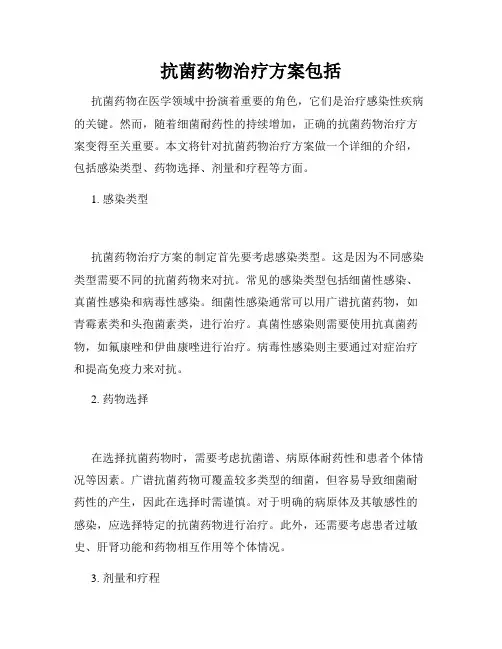 抗菌药物治疗方案包括

抗菌药物在医学领域中扮演着重要的角色，它们是治疗感染性疾病的关键。然而，随着细菌耐药性的持续增加，正确的抗菌药物治疗方案变得至关重要。本文将针对抗菌药物治疗方案做一个详细的介绍，包括感染类型、药物选择、剂量和疗程等方面。

1. 感染类型

抗菌药物治疗方案的制定首先要考虑感染类型。这是因为不同感染类型需要不同的抗菌药物来对抗。常见的感染类型包括细菌性感染、真菌性感染和病毒性感染。细菌性感染通常可以用广谱抗菌药物，如青霉素类和头孢菌素类，进行治疗。真菌性感染则需要使用抗真菌药物，如氟康唑和伊曲康唑进行治疗。病毒性感染则主要通过对症治疗和提高免疫力来对抗。

2. 药物选择

在选择抗菌药物时，需要考虑抗菌谱、病原体耐药性和患者个体情况等因素。广谱抗菌药物可覆盖较多类型的细菌，但容易导致细菌耐药性的产生，因此在选择时需谨慎。对于明确的病原体及其敏感性的感染，应选择特定的抗菌药物进行治疗。此外，还需要考虑患者过敏史、肝肾功能和药物相互作用等个体情况。

3. 剂量和疗程